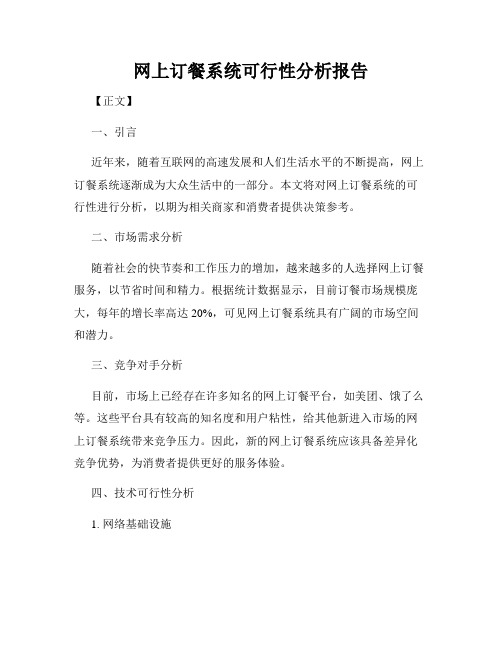 网上订餐系统可行性分析报告

【正文】

一、引言

近年来，随着互联网的高速发展和人们生活水平的不断提高，网上订餐系统逐渐成为大众生活中的一部分。本文将对网上订餐系统的可行性进行分析，以期为相关商家和消费者提供决策参考。

二、市场需求分析

随着社会的快节奏和工作压力的增加，越来越多的人选择网上订餐服务，以节省时间和精力。根据统计数据显示，目前订餐市场规模庞大，每年的增长率高达 20%，可见网上订餐系统具有广阔的市场空间和潜力。

三、竞争对手分析

目前，市场上已经存在许多知名的网上订餐平台，如美团、饿了么等。这些平台具有较高的知名度和用户粘性，给其他新进入市场的网上订餐系统带来竞争压力。因此，新的网上订餐系统应该具备差异化竞争优势，为消费者提供更好的服务体验。

四、技术可行性分析

1. 网络基础设施